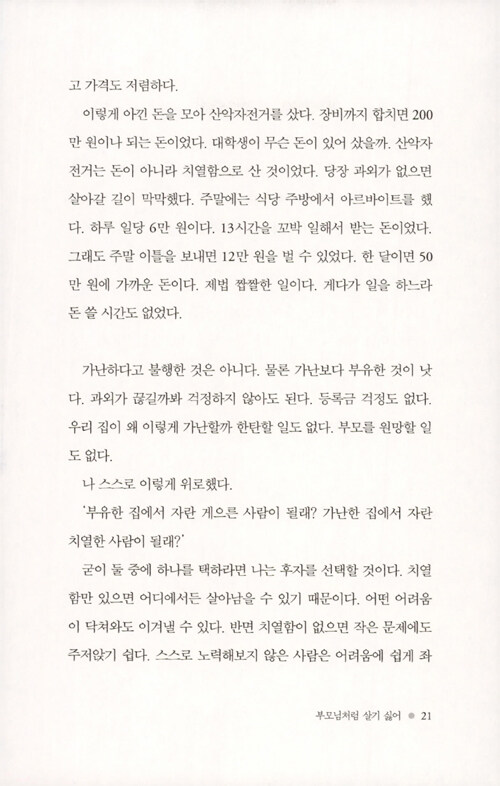 고 가격도 저렴하다.

이렇게 아낀 돈을 모아 산악자전거를 샀다. 장비까지 합치면 200만 원이나 되는 돈이었다. 대학생이 무슨 돈이 있어 샀을까. 산악자전거는 돈이 아니라 치열함으로 산 것이었다. 당장 과외가 없으면 살아갈 길이 막막했다. 주말에는 식당 주방에서 아르바이트를 했다. 하루 일당 6만 원이다. 13시간을 꼬박 일해서 받는 돈이었다. 그래도 주말 이틀을 보내면 12만 원을 벌 수 있었다. 한 달이면 50만 원에 가까운 돈이다. 제법 짭짤한 일이다. 게다가 일을 하느라 돈 쓸 시간도 없었다.

가난하다고 불행한 것은 아니다. 물론 가난보다 부유한 것이 낫다. 과외가 끊길까봐 걱정하지 않아도 된다. 등록금 걱정도 없다. 우리 집이 왜 이렇게 가난할까 한탄할 일도 없다. 부모를 원망할 일도 없다.

나 스스로 이렇게 위로했다.

'부유한 집에서 자란 게으른 사람이 될래? 가난한 집에서 자란 치열한 사람이 될래?'

굳이 둘 중에 하나를 택하라면 나는 후자를 선택할 것이다. 치열함만 있으면 어디에서든 살아남을 수 있기 때문이다. 어떤 어려움이 닥쳐와도 이겨낼 수 있다. 반면 치열함이 없으면 작은 문제에도 주저앉기 쉽다. 스스로 노력해보지 않은 사람은 어려움에 쉽게 좌

부모님처럼 살기 싫어 ● 21